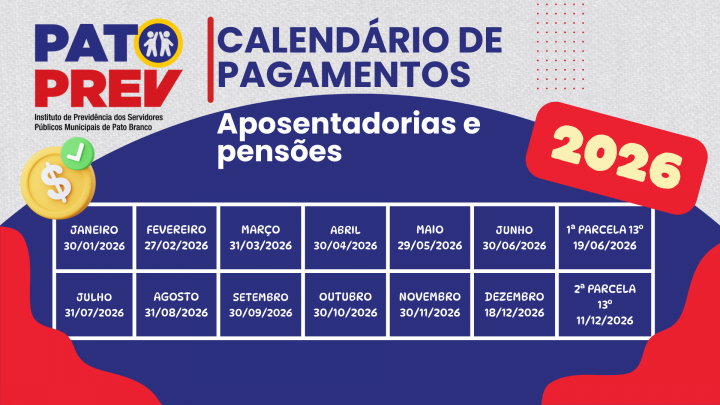 PATO PREV

Instituto de Previdência dos Servidores Públicos Municipais de Pato Branco

CALENDÁRIO DE PAGAMENTOS

Aposentadorias e pensões

2026

| JANEIRO 30/01/2026 | FEVEREIRO 27/02/2026 | MARÇO 31/03/2026 | ABRIL 30/04/2026 | MAIO 29/05/2026 | JUNHO 30/06/2026 | 1ª PARCELA 13º 19/06/2026 |
|---|---|---|---|---|---|---|
| JULHO 31/07/2026 | AGOSTO 31/08/2026 | SETEMBRO 30/09/2026 | OUTUBRO 30/10/2026 | NOVEMBRO 30/11/2026 | DEZEMBRO 18/12/2026 | 2ª PARCELA 13º 11/12/2026 |